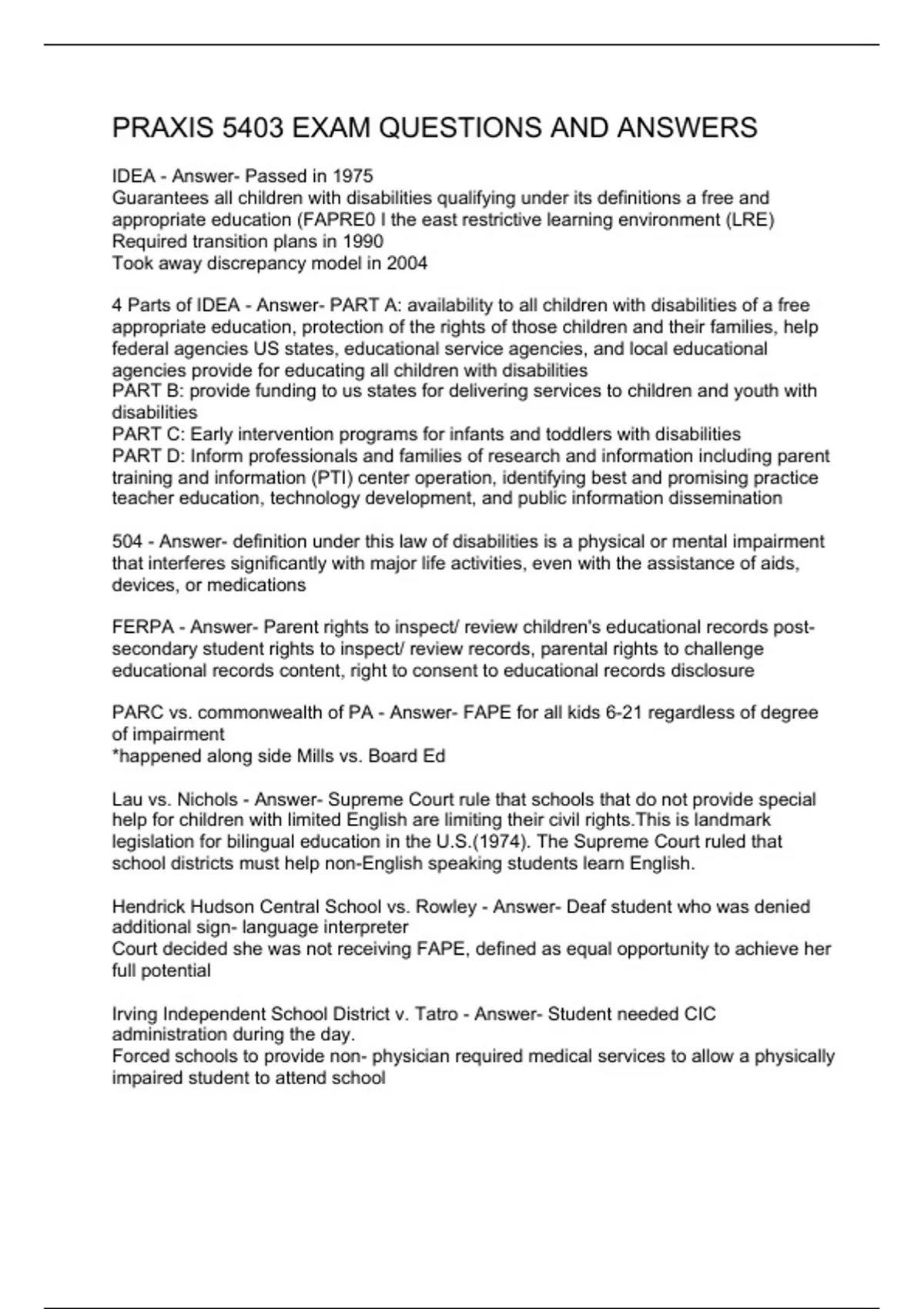 PRAXIS 5403 EXAM QUESTIONS AND ANSWERS

IDEA - Answer- Passed in 1975
Guarantees all children with disabilities qualifying under its definitions a free and appropriate education (FAPRE0 I the east restrictive learning environment (LRE)
Required transition plans in 1990
Took away discrepancy model in 2004

4 Parts of IDEA - Answer- PART A: availability to all children with disabilities of a free appropriate education, protection of the rights of those children and their families, help federal agencies US states, educational service agencies, and local educational agencies provide for educating all children with disabilities
PART B: provide funding to us states for delivering services to children and youth with disabilities
PART C: Early intervention programs for infants and toddlers with disabilities
PART D: Inform professionals and families of research and information including parent training and information (PTI) center operation, identifying best and promising practice teacher education, technology development, and public information dissemination

504 - Answer- definition under this law of disabilities is a physical or mental impairment that interferes significantly with major life activities, even with the assistance of aids, devices, or medications

FERPA - Answer- Parent rights to inspect/ review children's educational records post-secondary student rights to inspect/ review records, parental rights to challenge educational records content, right to consent to educational records disclosure

PARC vs. commonwealth of PA - Answer- FAPE for all kids 6-21 regardless of degree of impairment
*happened along side Mills vs. Board Ed

Lau vs. Nichols - Answer- Supreme Court rule that schools that do not provide special help for children with limited English are limiting their civil rights.This is landmark legislation for bilingual education in the U.S.(1974). The Supreme Court ruled that school districts must help non-English speaking students learn English.

Hendrick Hudson Central School vs. Rowley - Answer- Deaf student who was denied additional sign- language interpreter
Court decided she was not receiving FAPE, defined as equal opportunity to achieve her full potential

Irving Independent School District v. Tatro - Answer- Student needed CIC administration during the day.
Forced schools to provide non- physician required medical services to allow a physically impaired student to attend school